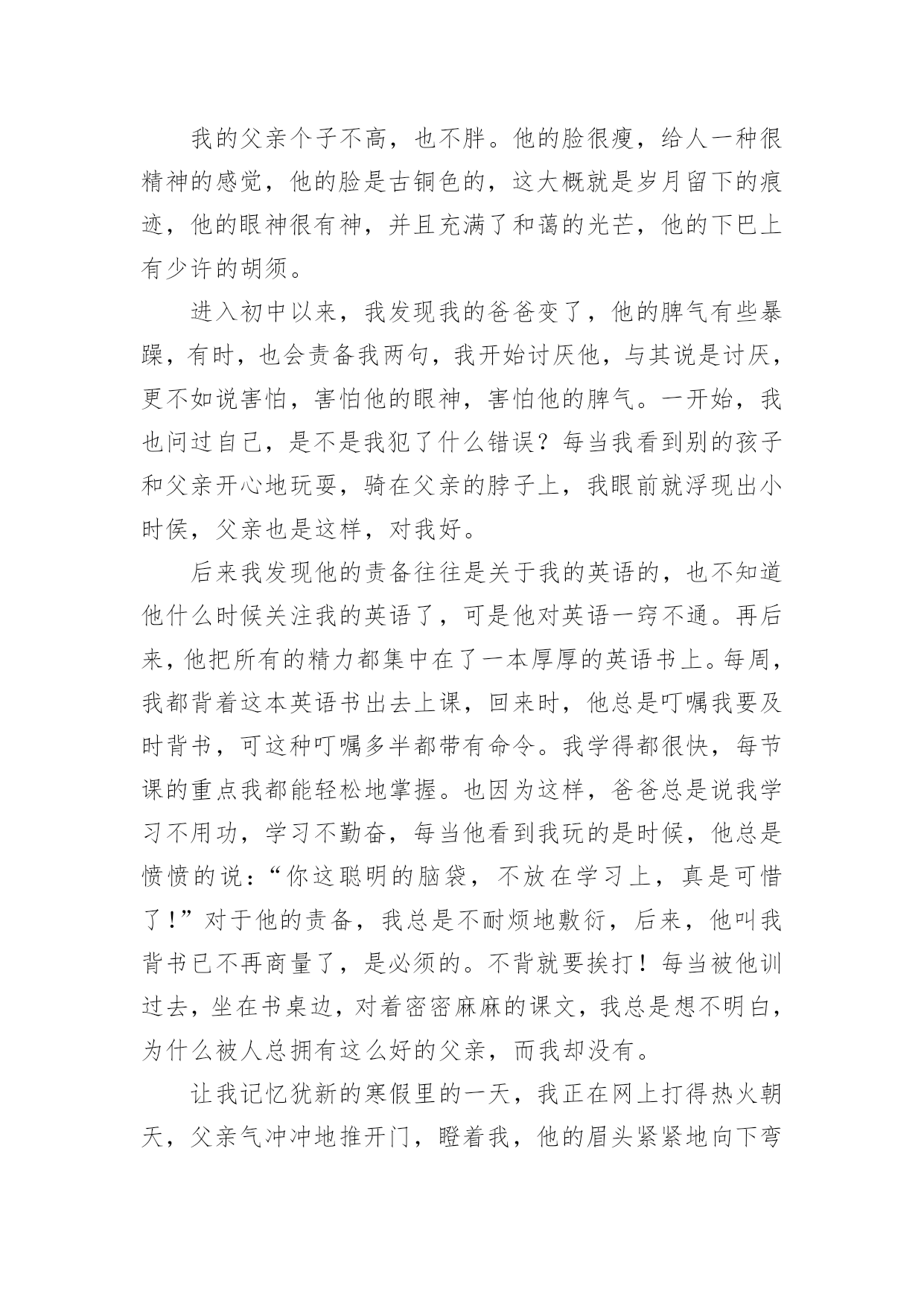 我的父亲个子不高，也不胖。他的脸很瘦，给人一种很精神的感觉，他的脸是古铜色的，这大概就是岁月留下的痕迹，他的眼神很有神，并且充满了和蔼的光芒，他的下巴上有少许的胡须。

进入初中以来，我发现我的爸爸变了，他的脾气有些暴躁，有时，也会责备我两句，我开始讨厌他，与其说是讨厌，更不如说害怕，害怕他的眼神，害怕他的脾气。一开始，我也问过自己，是不是我犯了什么错误？每当我看到别的孩子和父亲开心地玩耍，骑在父亲的脖子上，我眼前就浮现出小时侯，父亲也是这样，对我好。

后来我发现他的责备往往是关于我的英语的，也不知道他什么时候关注我的英语了，可是他对英语一窍不通。再后来，他把所有的精力都集中在了一本厚厚的英语书上。每周，我都背着这本英语书出去上课，回来时，他总是叮嘱我要及时背书，可这种叮嘱多半都带有命令。我学得都很快，每节课的重点我都能轻松地掌握。也因为这样，爸爸总是说我学习不用功，学习不勤奋，每当他看到我玩的是时候，他总是愤愤的说：“你这聪明的脑袋，不放在学习上，真是可惜了！”对于他的责备，我总是不耐烦地敷衍，后来，他叫我背书已不再商量了，是必须的。不背就要挨打！每当被他训过去，坐在书桌边，对着密密麻麻的课文，我总是想不明白，为什么被人总拥有这么好的父亲，而我却没有。

让我记忆犹新的寒假里的一天，我正在网上打得热火朝天，父亲气冲冲地推开门，瞪着我，他的眉头紧紧地向下弯